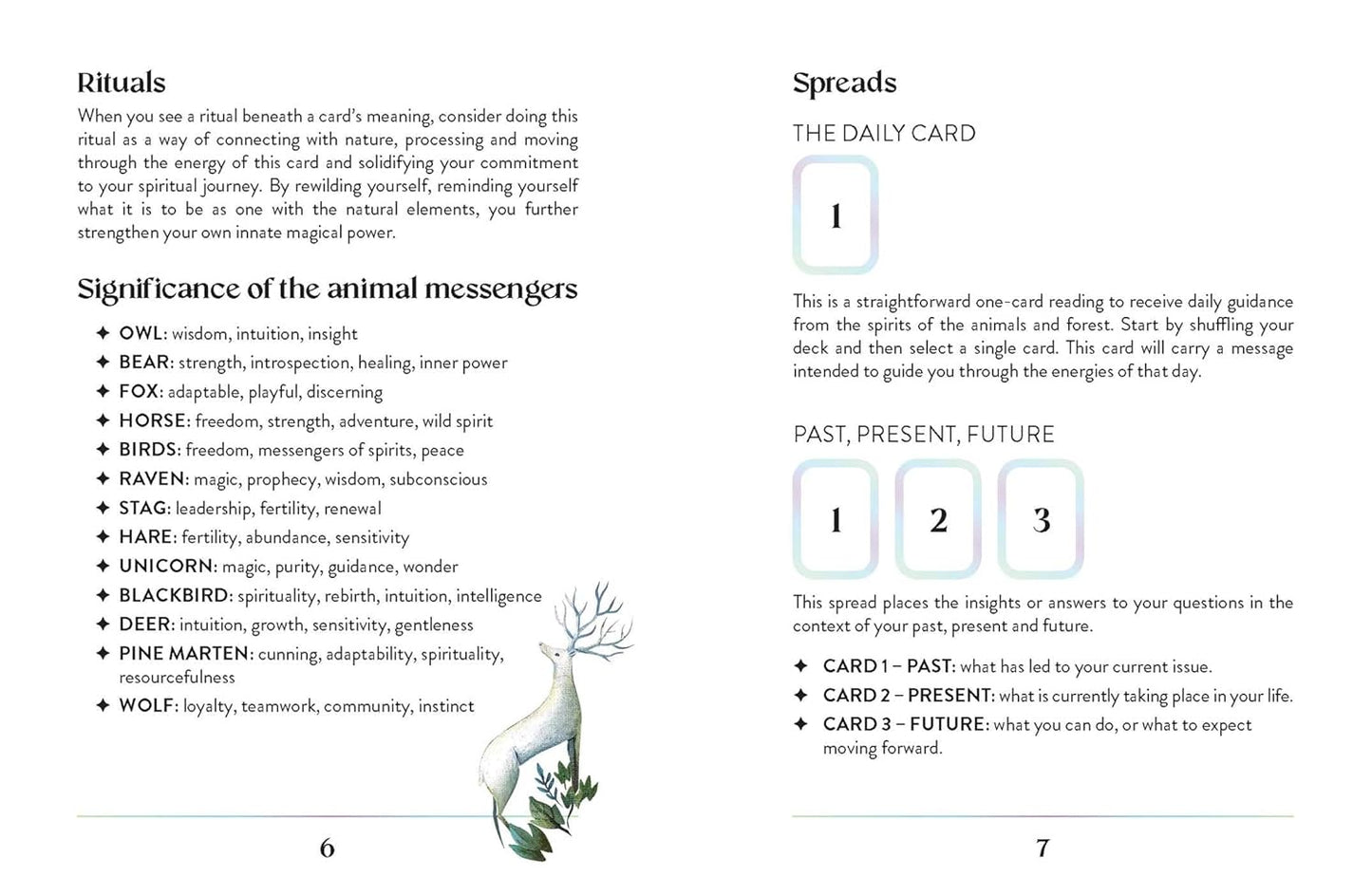 Rituals

When you see a ritual beneath a card's meaning, consider doing this ritual as a way of connecting with nature, processing and moving through the energy of this card and solidifying your commitment to your spiritual journey. By rewilding yourself, reminding yourself what it is to be as one with the natural elements, you further strengthen your own innate magical power.

Significance of the animal messengers

✦ OWL: wisdom, intuition, insight
✦ BEAR: strength, introspection, healing, inner power
✦ FOX: adaptable, playful, discerning
✦ HORSE: freedom, strength, adventure, wild spirit
✦ BIRDS: freedom, messengers of spirits, peace
✦ RAVEN: magic, prophecy, wisdom, subconscious
✦ STAG: leadership, fertility, renewal
✦ HARE: fertility, abundance, sensitivity
✦ UNICORN: magic, purity, guidance, wonder
✦ BLACKBIRD: spirituality, rebirth, intuition, intelligence
✦ DEER: intuition, growth, sensitivity, gentleness
✦ PINE MARTEN: cunning, adaptability, spirituality, resourcefulness
✦ WOLF: loyalty, teamwork, community, instinct

6

Spreads

THE DAILY CARD

1

This is a straightforward one-card reading to receive daily guidance from the spirits of the animals and forest. Start by shuffling your deck and then select a single card. This card will carry a message intended to guide you through the energies of that day.

PAST, PRESENT, FUTURE

1 2 3

This spread places the insights or answers to your questions in the context of your past, present and future.

✦ CARD 1 – PAST: what has led to your current issue.
✦ CARD 2 – PRESENT: what is currently taking place in your life.
✦ CARD 3 – FUTURE: what you can do, or what to expect moving forward.

7